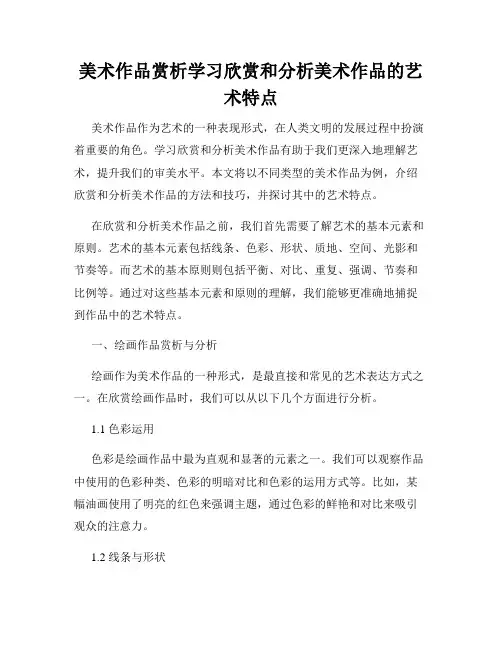 美术作品赏析学习欣赏和分析美术作品的艺术特点

美术作品作为艺术的一种表现形式，在人类文明的发展过程中扮演着重要的角色。学习欣赏和分析美术作品有助于我们更深入地理解艺术，提升我们的审美水平。本文将以不同类型的美术作品为例，介绍欣赏和分析美术作品的方法和技巧，并探讨其中的艺术特点。

在欣赏和分析美术作品之前，我们首先需要了解艺术的基本元素和原则。艺术的基本元素包括线条、色彩、形状、质地、空间、光影和节奏等。而艺术的基本原则则包括平衡、对比、重复、强调、节奏和比例等。通过对这些基本元素和原则的理解，我们能够更准确地捕捉到作品中的艺术特点。

一、绘画作品赏析与分析

绘画作为美术作品的一种形式，是最直接和常见的艺术表达方式之一。在欣赏绘画作品时，我们可以从以下几个方面进行分析。

1.1 色彩运用

色彩是绘画作品中最为直观和显著的元素之一。我们可以观察作品中使用的色彩种类、色彩的明暗对比和色彩的运用方式等。比如，某幅油画使用了明亮的红色来强调主题，通过色彩的鲜艳和对比来吸引观众的注意力。

1.2 线条与形状